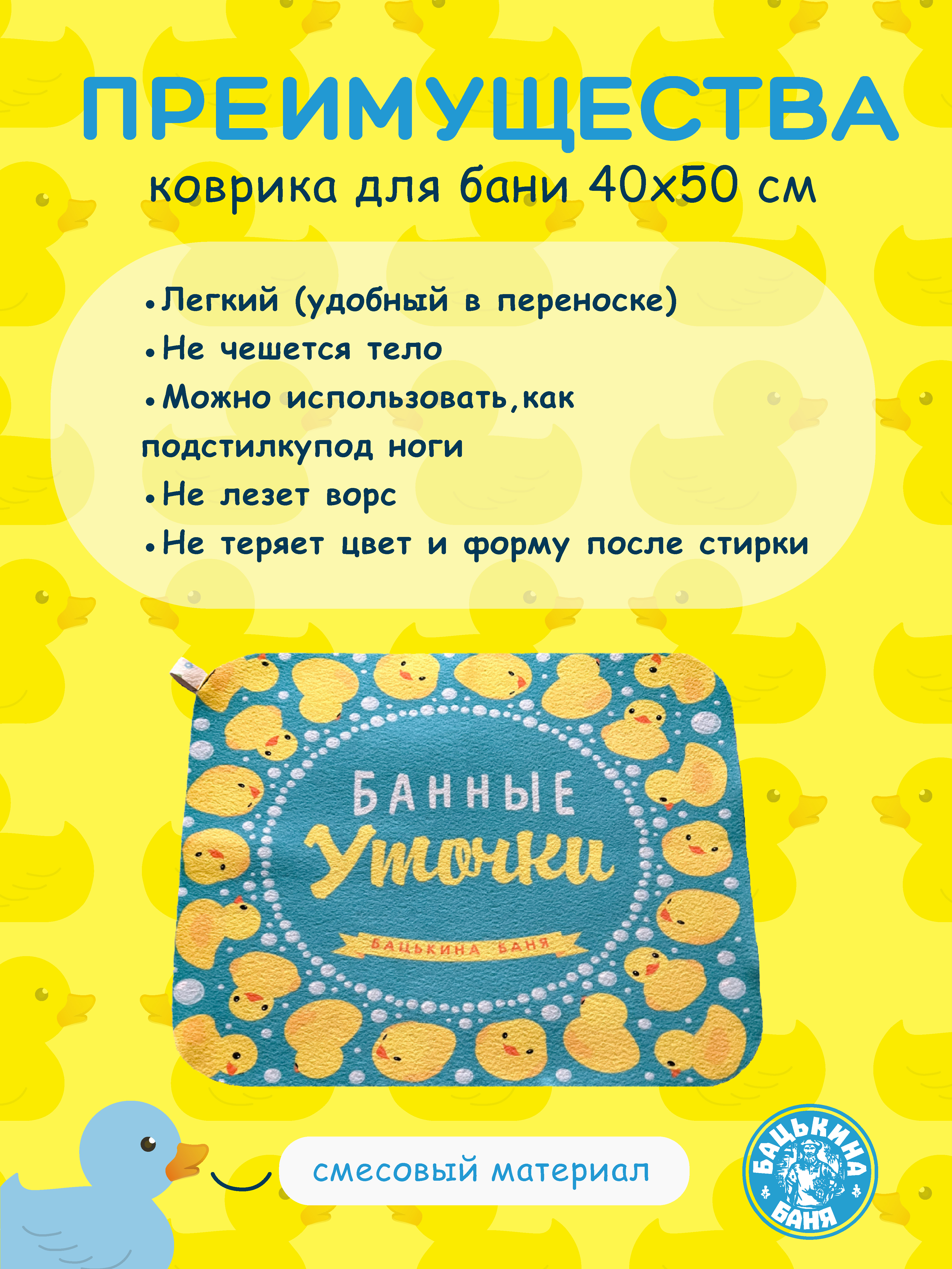 ПРЕИМУЩЕСТВА
коврика для бани 40х50 см

•Легкий (удобный в переноске)
•Не чешется тело
•Можно использовать,как подстилкупод ноги
•Не лезет ворс
•Не теряет цвет и форму после стирки

БАННЫЕ
Уточки
БАЦЬКИНА БАНЯ

смесовый материал

БАЦЬКИНА БАНЯ